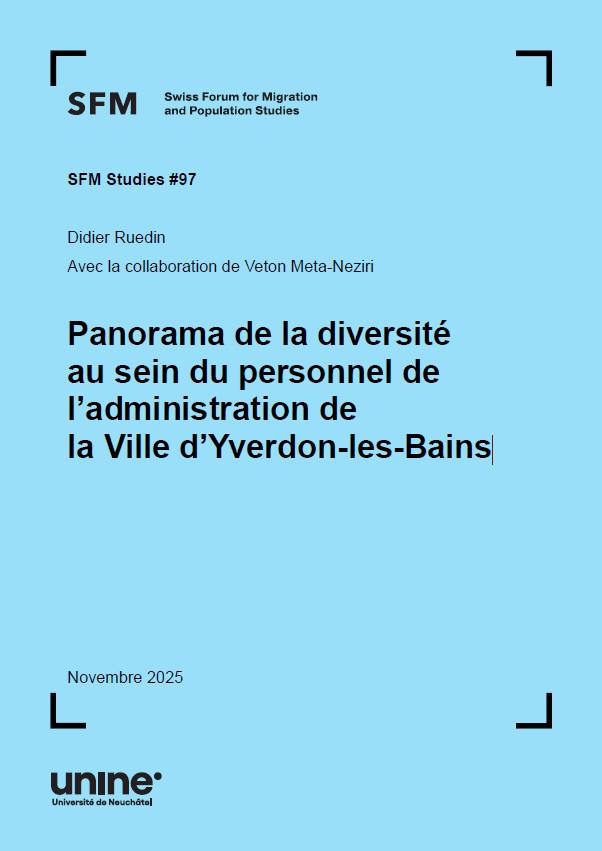 SFM Swiss Forum for Migration and Population Studies

SFM Studies #97

Didier Ruedin

Avec la collaboration de Veton Meta-Neziri

Panorama de la diversité au sein du personnel de l'administration de la Ville d'Yverdon-les-Bains

Novembre 2025

unine
Université de Neuchâtel